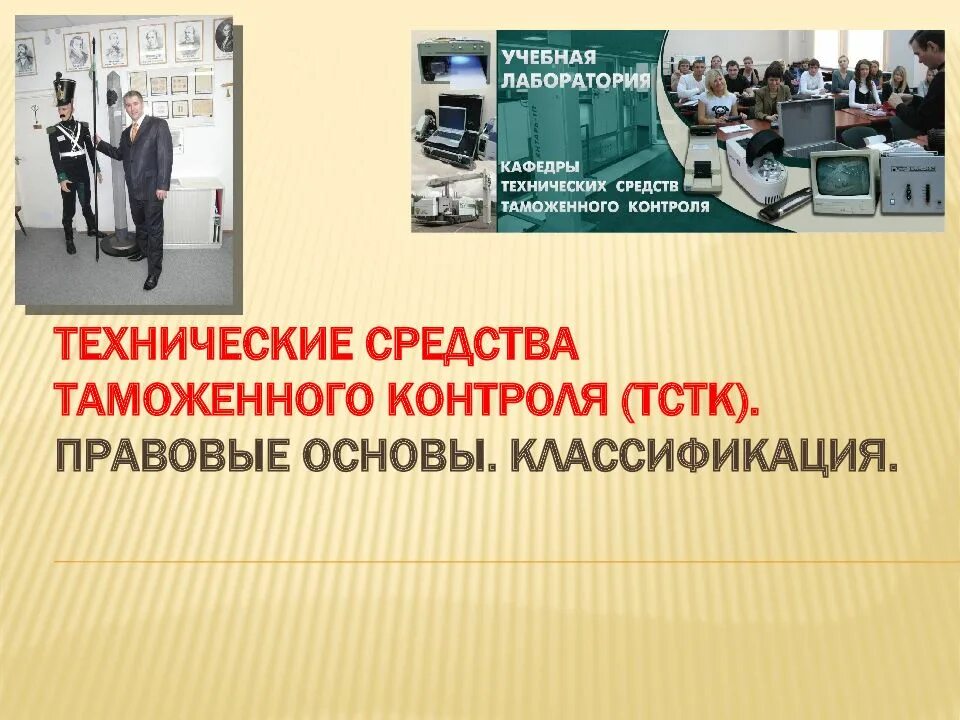 УЧЕБНАЯ ЛАБОРАТОРИЯ

КАФЕДРЫ ТЕХНИЧЕСКИХ СРЕДСТВ ТАМОЖЕННОГО КОНТРОЛЯ

ТЕХНИЧЕСКИЕ СРЕДСТВА ТАМОЖЕННОГО КОНТРОЛЯ (ТСТК). ПРАВОВЫЕ ОСНОВЫ. КЛАССИФИКАЦИЯ.